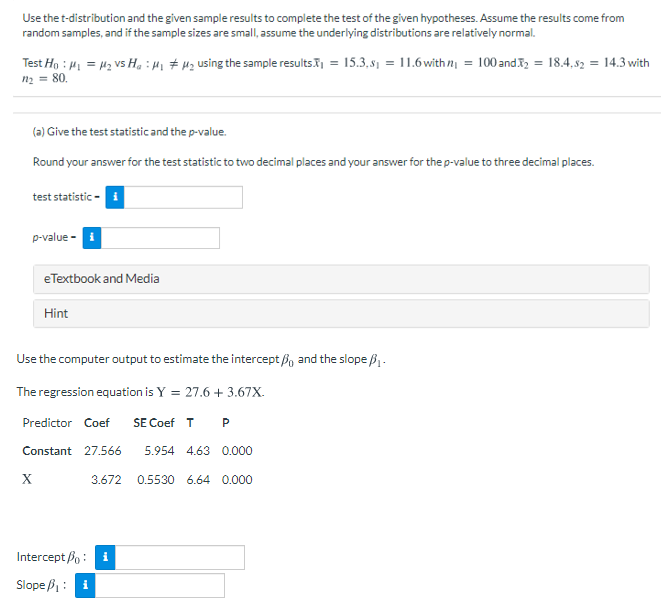 Use the t-distribution and the given sample results to complete the test of the given hypotheses. Assume the results come from random samples, and if the sample sizes are small, assume the underlying distributions are relatively normal.

Test $H_0 : \mu_1 = \mu_2$ vs $H_a : \mu_1 \neq \mu_2$ using the sample results $\bar{x}_1 = 15.3, s_1 = 11.6$ with $n_1 = 100$ and $\bar{x}_2 = 18.4, s_2 = 14.3$ with $n_2 = 80$.

(a) Give the test statistic and the p-value.

Round your answer for the test statistic to two decimal places and your answer for the p-value to three decimal places.

test statistic = i

p-value = i

eTextbook and Media

Hint

Use the computer output to estimate the intercept $\beta_0$ and the slope $\beta_1$.

The regression equation is $Y = 27.6 + 3.67X$.

| Predictor | Coef | SE Coef | T | P |
|---|---|---|---|---|
| Constant | 27.566 | 5.954 | 4.63 | 0.000 |
| X | 3.672 | 0.5530 | 6.64 | 0.000 |

Intercept $\beta_0$ : i

Slope $\beta_1$ : i